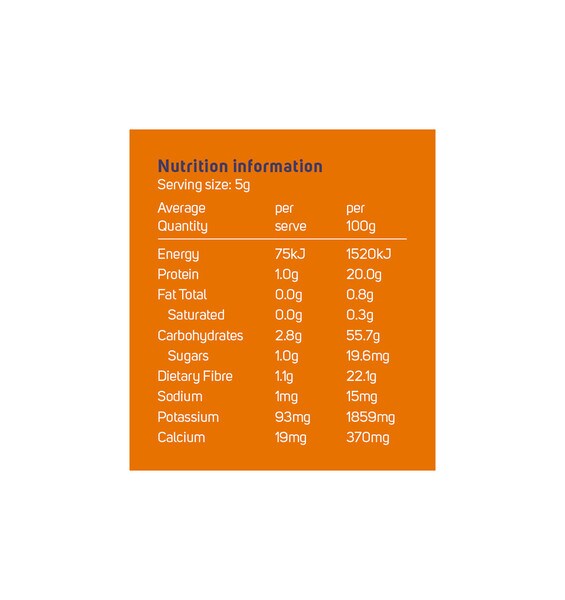 Nutrition information
Serving size: 5g

| Average Quantity | per serve | per 100g |
|---|---|---|
| Energy | 75kJ | 1520kJ |
| Protein | 1.0g | 20.0g |
| Fat Total | 0.0g | 0.8g |
| Saturated | 0.0g | 0.3g |
| Carbohydrates | 2.8g | 55.7g |
| Sugars | 1.0g | 19.6mg |
| Dietary Fibre | 1.1g | 22.1g |
| Sodium | 1mg | 15mg |
| Potassium | 93mg | 1859mg |
| Calcium | 19mg | 370mg |